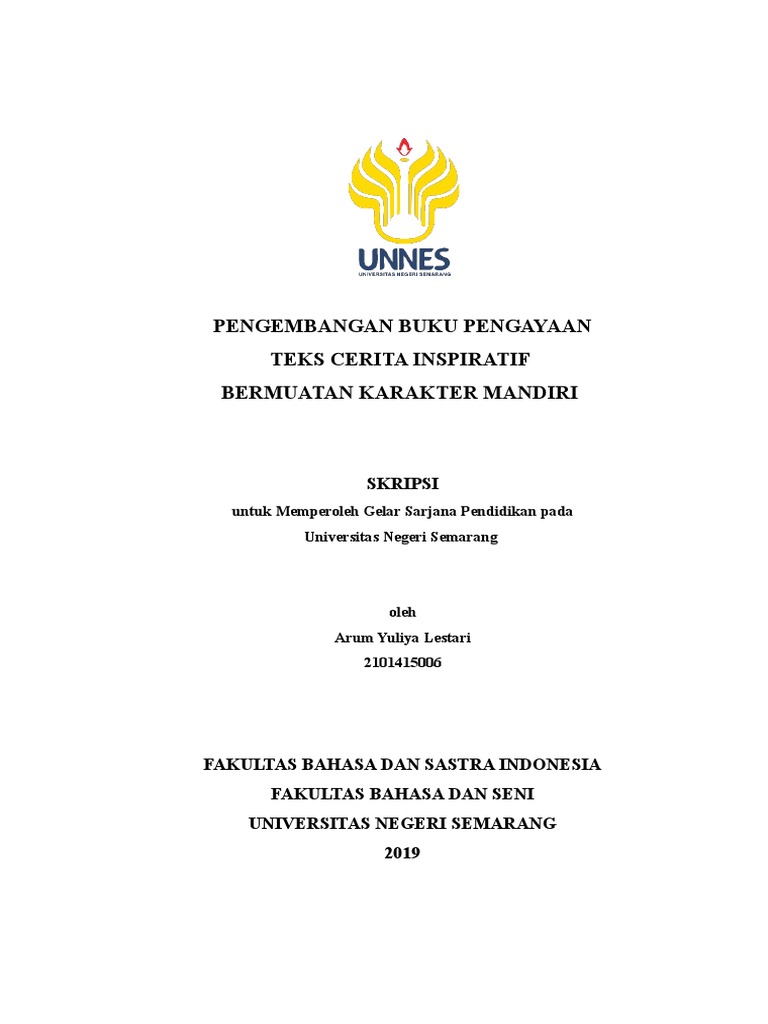 UNNES
UNIVERSITAS NEGERI SEMARANG

PENGEMBANGAN BUKU PENGAYAAN
TEKS CERITA INSPIRATIF
BERMUATAN KARAKTER MANDIRI

SKRIPSI
untuk Memperoleh Gelar Sarjana Pendidikan pada
Universitas Negeri Semarang

oleh
Arum Yuliya Lestari
2101415006

FAKULTAS BAHASA DAN SASTRA INDONESIA
FAKULTAS BAHASA DAN SENI
UNIVERSITAS NEGERI SEMARANG
2019